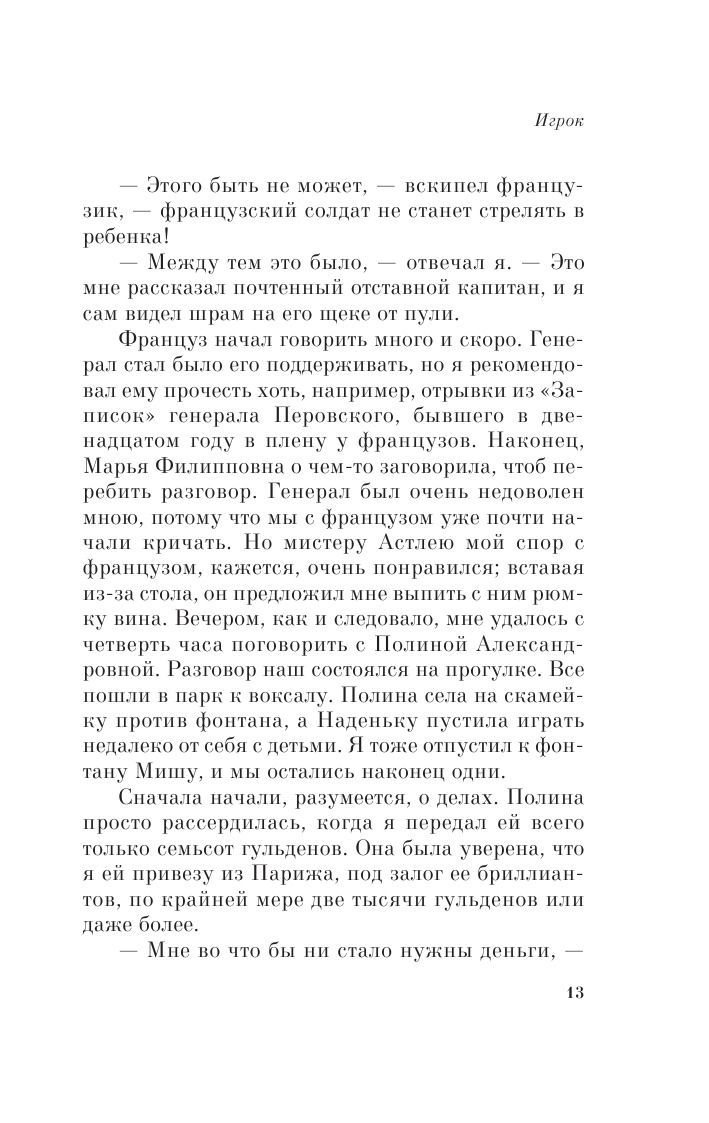 Игрок

— Этого быть не может, — вскипел французик, — французский солдат не станет стрелять в ребенка!

— Между тем это было, — отвечал я. — Это мне рассказал почтенный отставной капитан, и я сам видел шрам на его щеке от пули.

Француз начал говорить много и скоро. Генерал стал было его поддерживать, но я рекомендовал ему прочесть хоть, например, отрывки из «Записок» генерала Перовского, бывшего в двенадцатом году в плену у французов. Наконец, Марья Филипповна о чем-то заговорила, чтоб перебить разговор. Генерал был очень недоволен мною, потому что мы с французом уже почти начали кричать. Но мистеру Астлею мой спор с французом, кажется, очень понравился; вставая из-за стола, он предложил мне выпить с ним рюмку вина. Вечером, как и следовало, мне удалось с четверть часа поговорить с Полиной Александровной. Разговор наш состоялся на прогулке. Все пошли в парк к воксалу. Полина села на скамейку против фонтана, а Наденьку пустила играть недалеко от себя с детьми. Я тоже отпустил к фонтану Мишу, и мы остались наконец одни.

Сначала начали, разумеется, о делах. Полина просто рассердилась, когда я передал ей всего только семьсот гульденов. Она была уверена, что я ей привезу из Парижа, под залог ее бриллиантов, по крайней мере две тысячи гульденов или даже более.

— Мне во что бы ни стало нужны деньги, —

13